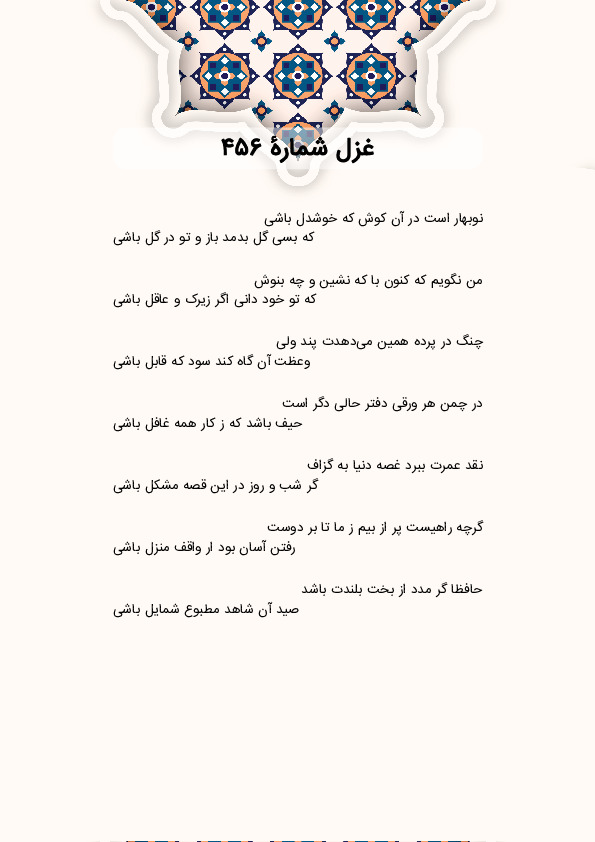 غزل شمارهٔ ۴۵۶

نوبهار است در آن کوش که خوشدل باشی
که بسی گل بدمد باز و تو در گل باشی

من نگویم که کنون با که نشین و چه بنوش
که تو خود دانی اگر زیرک و عاقل باشی

چنگ در پرده همین می‌دهدت پند ولی
وعظت آن گاه کند سود که قابل باشی

در چمن هر ورقی دفتر حالی دگر است
حیف باشد که ز کار همه غافل باشی

نقد عمرت ببرد غصه دنیا به گزاف
گر شب و روز در این قصه مشکل باشی

گرچه راهیست پر از بیم ز ما تا بر دوست
رفتن آسان بود ار واقف منزل باشی

حافظا گر مدد از بخت بلندت باشد
صید آن شاهد مطبوع شمایل باشی